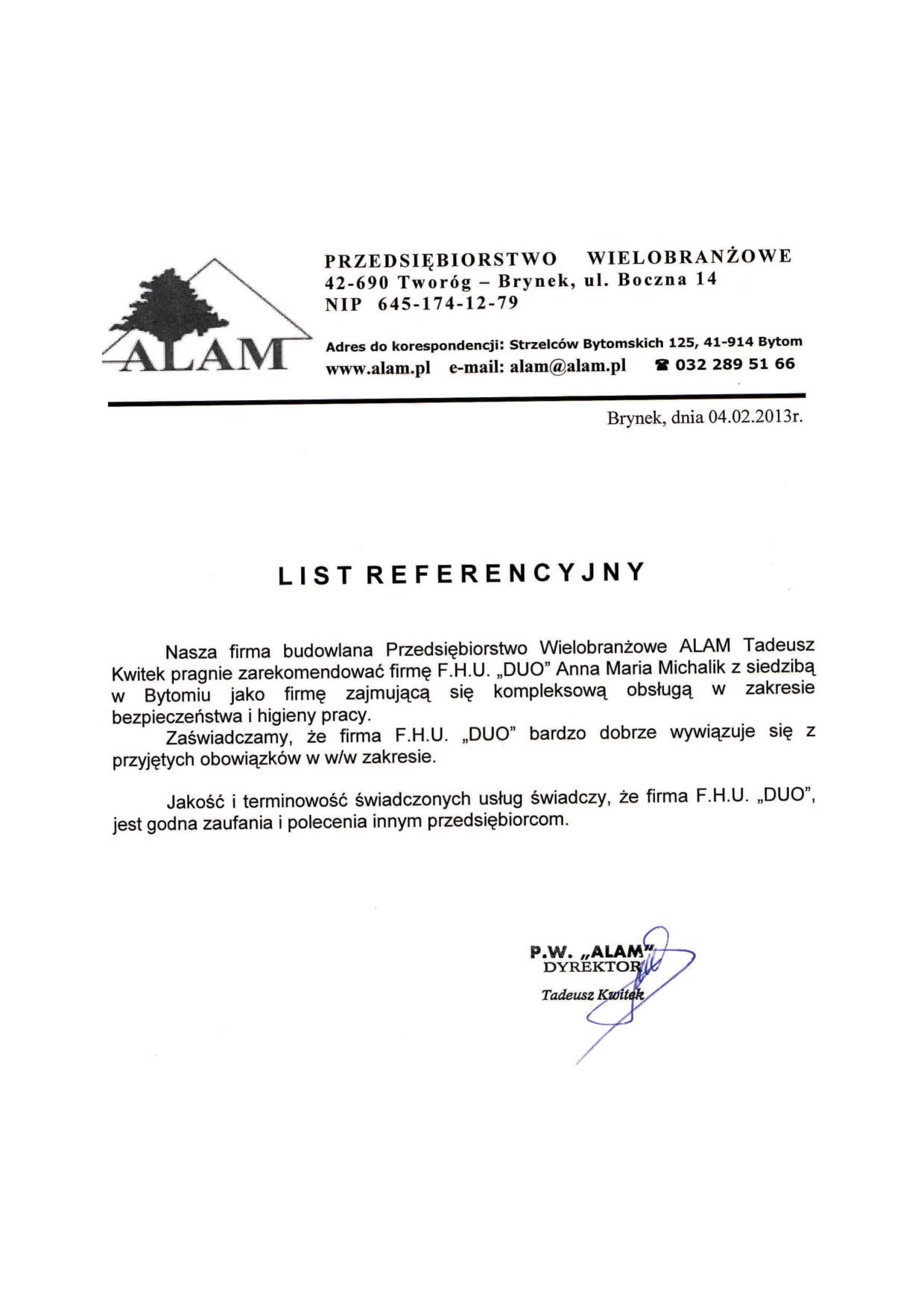 ALAM

PRZEDSIĘBIORSTWO WIELOBRANŻOWE
42-690 Tworóg – Brynek, ul. Boczna 14
NIP 645-174-12-79

Adres do korespondencji: Strzelców Bytomskich 125, 41-914 Bytom
www.alam.pl e-mail: alam@alam.pl ☎ 032 289 51 66

Brynek, dnia 04.02.2013r.

LIST REFERENCYJNY

Nasza firma budowlana Przedsiębiorstwo Wielobranżowe ALAM Tadeusz Kwitek pragnie zarekomendować firmę F.H.U. „DUO" Anna Maria Michalik z siedzibą w Bytomiu jako firmę zajmującą się kompleksową obsługą w zakresie bezpieczeństwa i higieny pracy.

Zaświadczamy, że firma F.H.U. „DUO" bardzo dobrze wywiązuje się z przyjętych obowiązków w w/w zakresie.

Jakość i terminowość świadczonych usług świadczy, że firma F.H.U. „DUO", jest godna zaufania i polecenia innym przedsiębiorcom.

P.W. „ALAM"
DYREKTOR
Tadeusz Kwitek